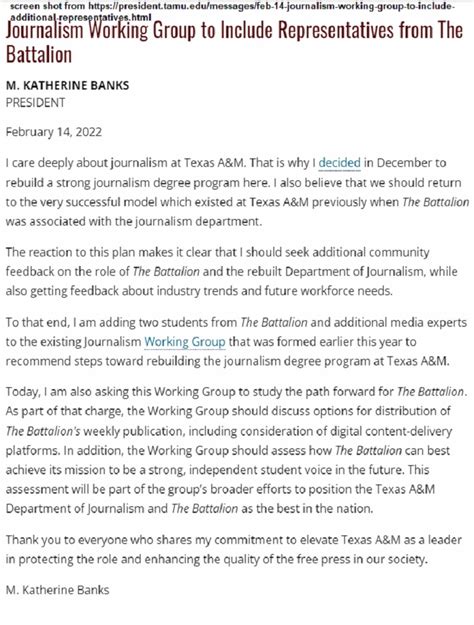 screen shot from https://president.tamu.edu/messages/feb-14-journalism-working-group-to-include-additional-representatives.html

Journalism Working Group to Include Representatives from The Battalion

M. KATHERINE BANKS
PRESIDENT

February 14, 2022

I care deeply about journalism at Texas A&M. That is why I decided in December to rebuild a strong journalism degree program here. I also believe that we should return to the very successful model which existed at Texas A&M previously when The Battalion was associated with the journalism department.

The reaction to this plan makes it clear that I should seek additional community feedback on the role of The Battalion and the rebuilt Department of Journalism, while also getting feedback about industry trends and future workforce needs.

To that end, I am adding two students from The Battalion and additional media experts to the existing Journalism Working Group that was formed earlier this year to recommend steps toward rebuilding the journalism degree program at Texas A&M.

Today, I am also asking this Working Group to study the path forward for The Battalion. As part of that charge, the Working Group should discuss options for distribution of The Battalion's weekly publication, including consideration of digital content-delivery platforms. In addition, the Working Group should assess how The Battalion can best achieve its mission to be a strong, independent student voice in the future. This assessment will be part of the group's broader efforts to position the Texas A&M Department of Journalism and The Battalion as the best in the nation.

Thank you to everyone who shares my commitment to elevate Texas A&M as a leader in protecting the role and enhancing the quality of the free press in our society.

M. Katherine Banks